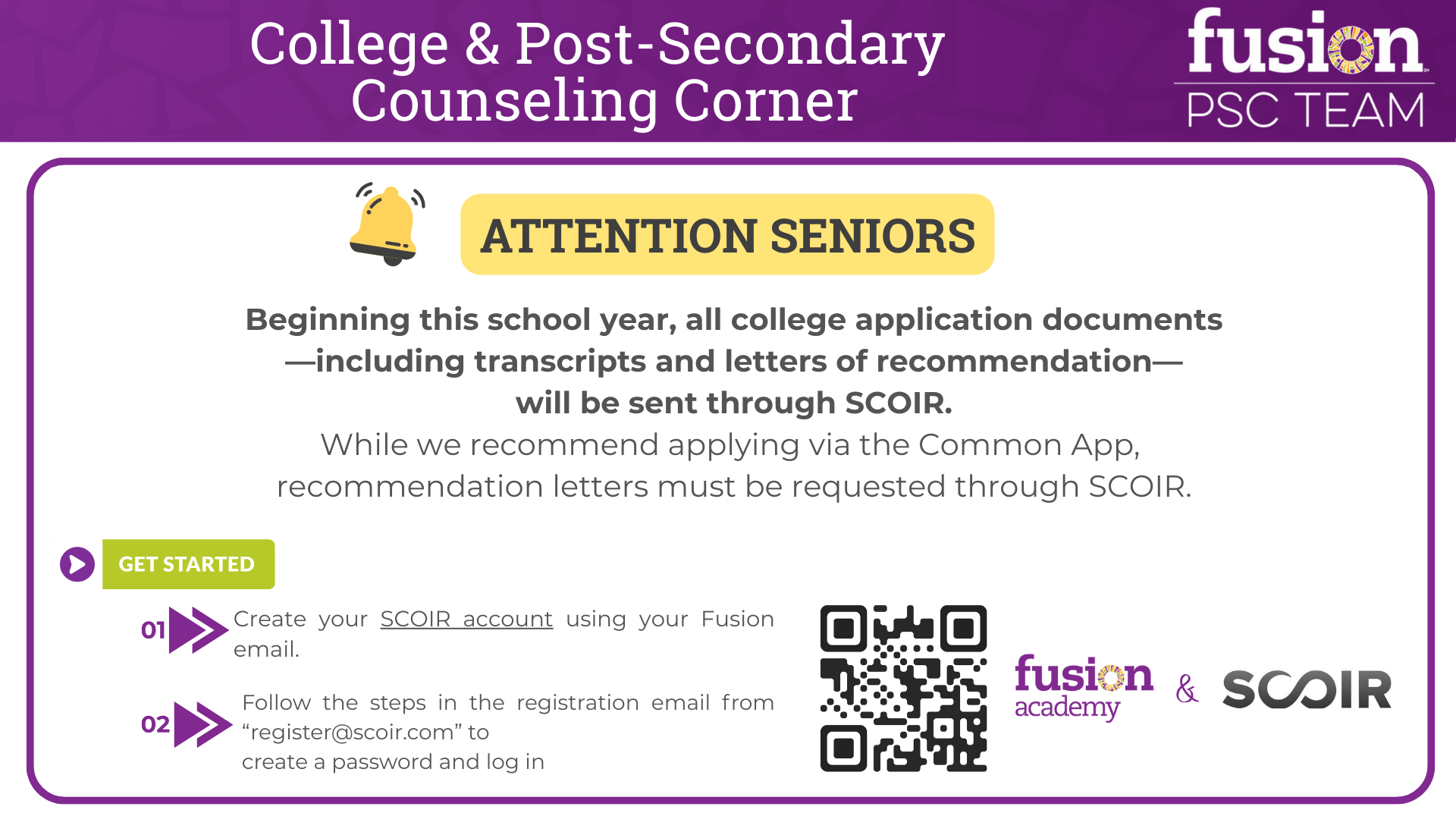 College & Post-Secondary Counseling Corner

fusion
PSC TEAM

ATTENTION SENIORS

Beginning this school year, all college application documents —including transcripts and letters of recommendation— will be sent through SCOIR.

While we recommend applying via the Common App, recommendation letters must be requested through SCOIR.

GET STARTED

01 Create your SCOIR account using your Fusion email.

02 Follow the steps in the registration email from "register@scoir.com" to create a password and log in

fusion academy & SCOIR